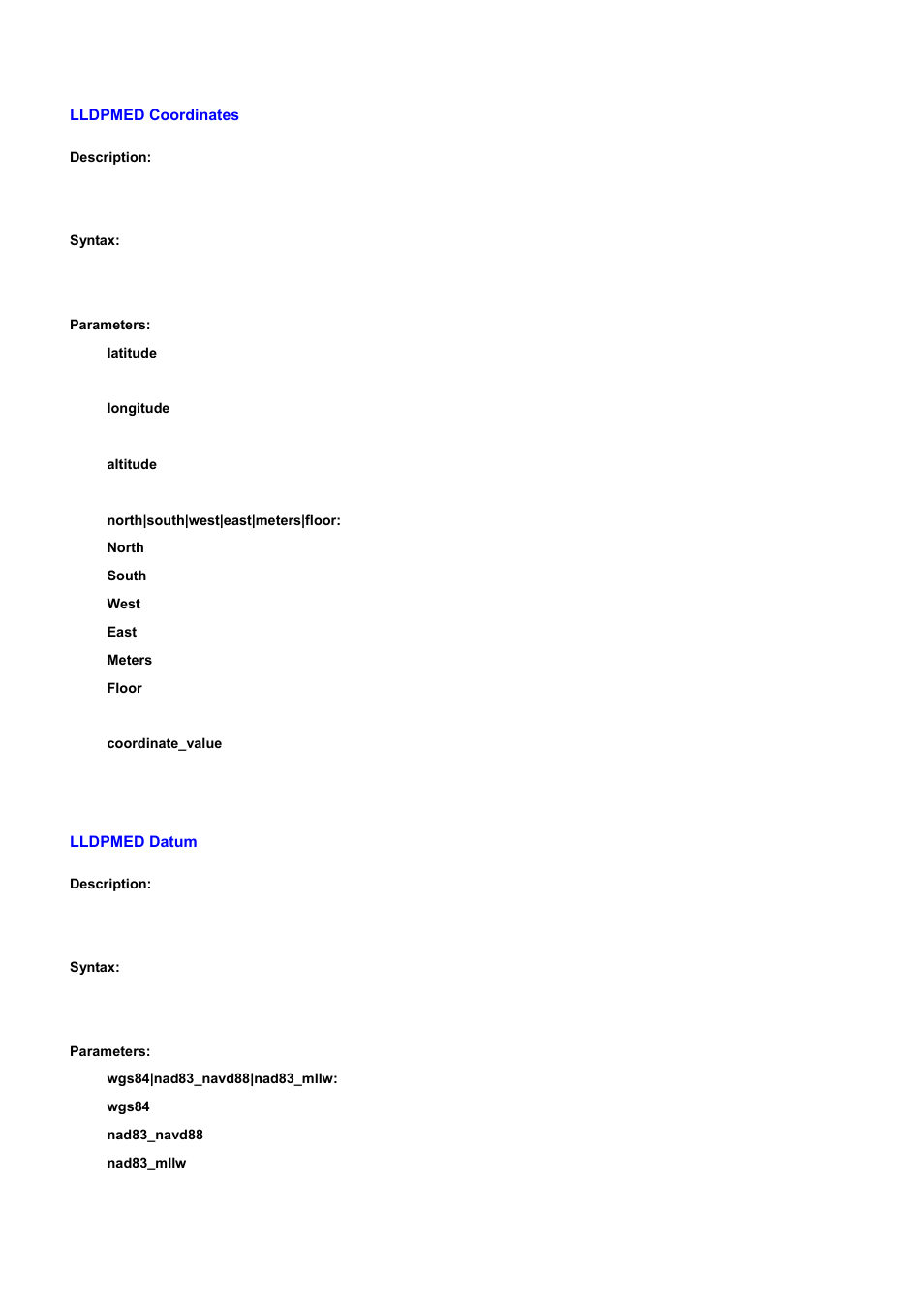 LLDPMED Coordinates

Description:

Syntax:

Parameters:

latitude

longitude

altitude

north|south|west|east|meters|floor:

North

South

West

East

Meters

Floor

coordinate_value

LLDPMED Datum

Description:

Syntax:

Parameters:

wgs84|nad83_navd88|nad83_mllw:

wgs84

nad83_navd88

nad83_mllw